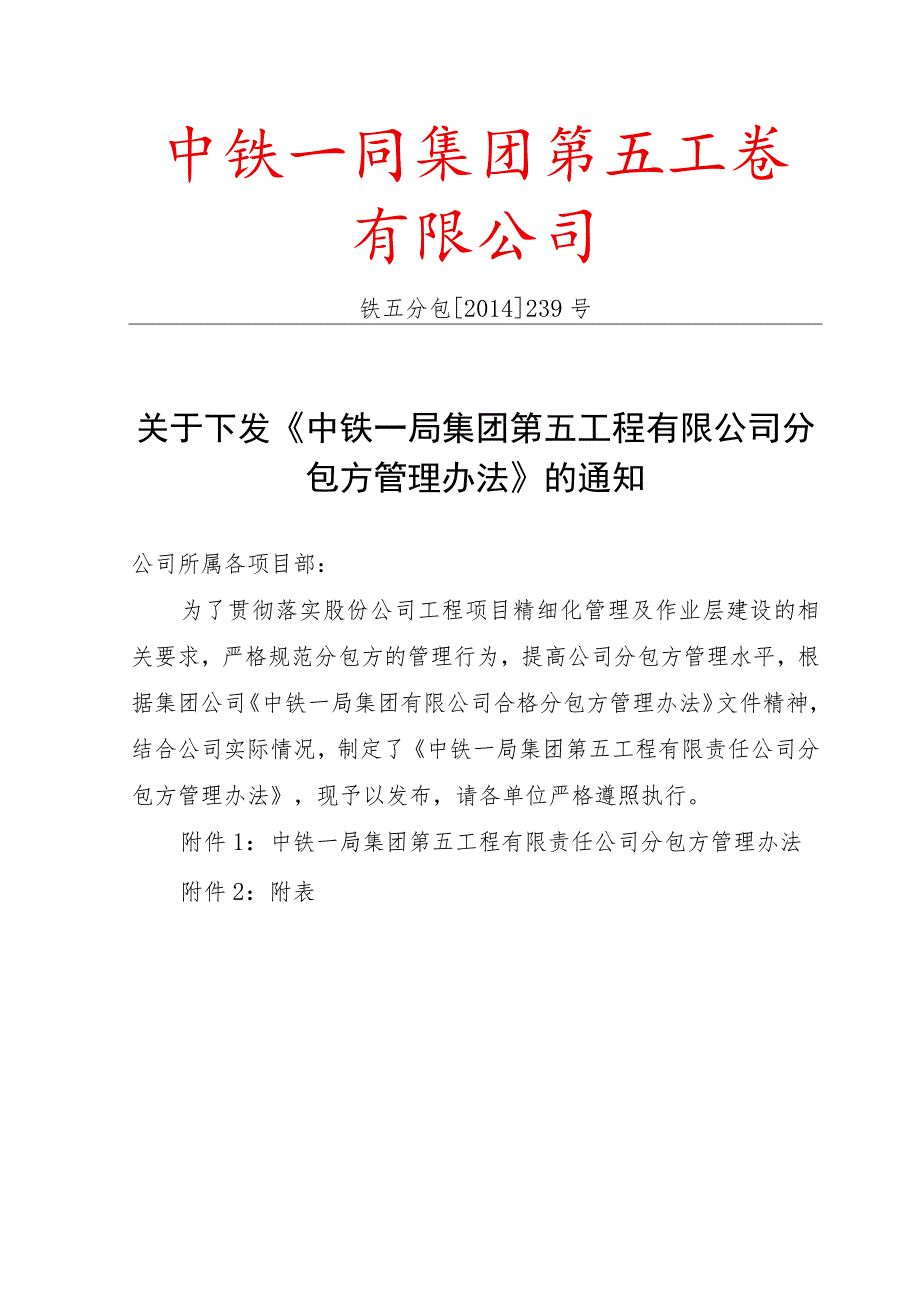 中铁一同集团第五工卷有限公司

铁五分包[2014]239号

关于下发《中铁一局集团第五工程有限公司分包方管理办法》的通知

公司所属各项目部：

为了贯彻落实股份公司工程项目精细化管理及作业层建设的相关要求，严格规范分包方的管理行为，提高公司分包方管理水平，根据集团公司《中铁一局集团有限公司合格分包方管理办法》文件精神，结合公司实际情况，制定了《中铁一局集团第五工程有限责任公司分包方管理办法》，现予以发布，请各单位严格遵照执行。

附件1：中铁一局集团第五工程有限责任公司分包方管理办法

附件2：附表